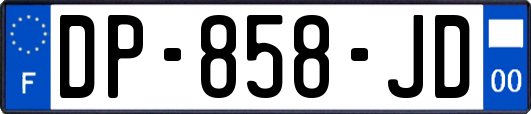 F

DP-858-JD

00